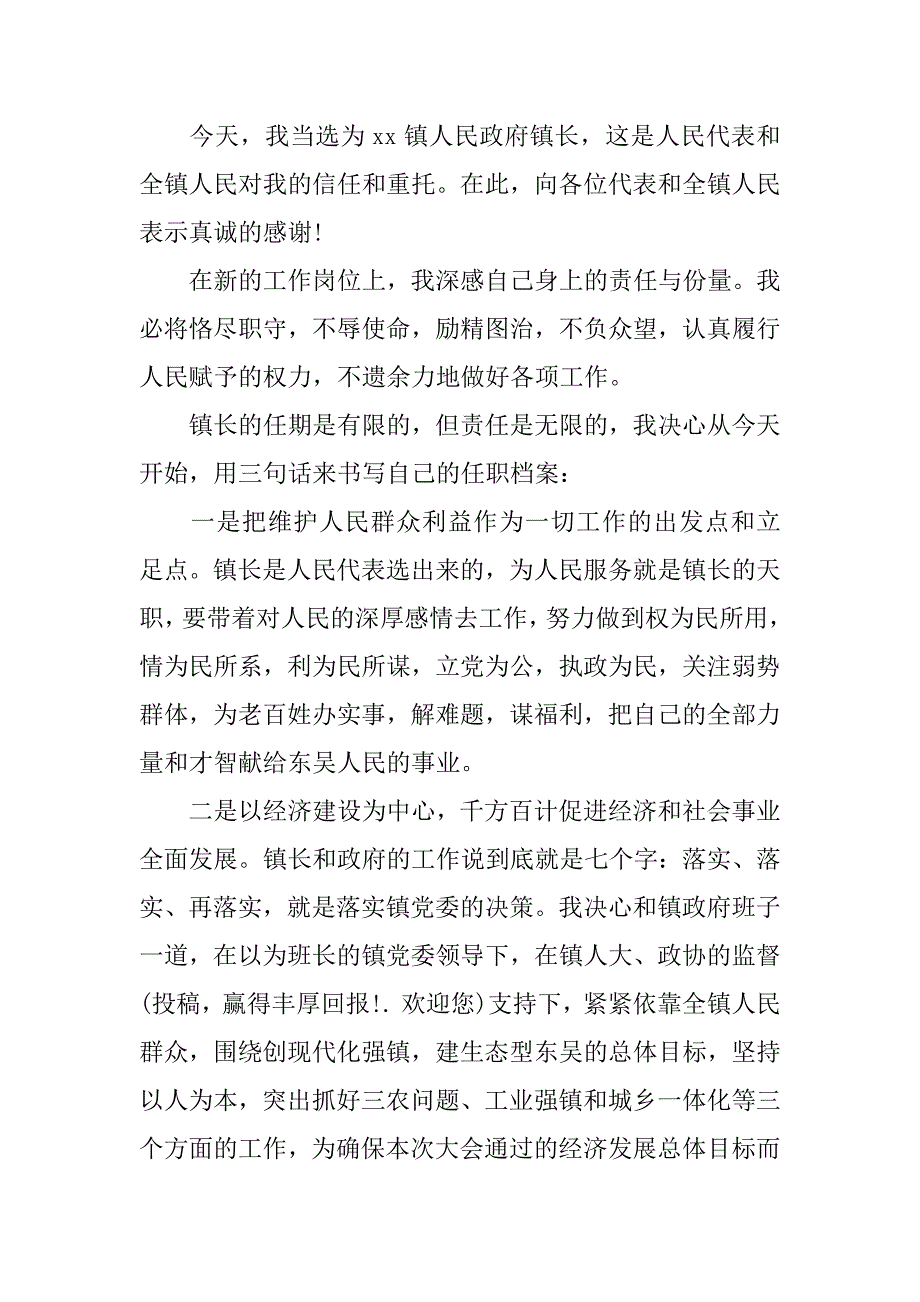 今天，我当选为 xx 镇人民政府镇长，这是人民代表和全镇人民对我的信任和重托。在此，向各位代表和全镇人民表示真诚的感谢!

在新的工作岗位上，我深感自己身上的责任与份量。我必将恪尽职守，不辱使命，励精图治，不负众望，认真履行人民赋予的权力，不遗余力地做好各项工作。

镇长的任期是有限的，但责任是无限的，我决心从今天开始，用三句话来书写自己的任职档案：

一是把维护人民群众利益作为一切工作的出发点和立足点。镇长是人民代表选出来的，为人民服务就是镇长的天职，要带着对人民的深厚感情去工作，努力做到权为民所用，情为民所系，利为民所谋，立党为公，执政为民，关注弱势群体，为老百姓办实事，解难题，谋福利，把自己的全部力量和才智献给东吴人民的事业。

二是以经济建设为中心，千方百计促进经济和社会事业全面发展。镇长和政府的工作说到底就是七个字：落实、落实、再落实，就是落实镇党委的决策。我决心和镇政府班子一道，在以为班长的镇党委领导下，在镇人大、政协的监督(投稿，赢得丰厚回报!. 欢迎您)支持下，紧紧依靠全镇人民群众，围绕创现代化强镇，建生态型东吴的总体目标，坚持以人为本，突出抓好三农问题、工业强镇和城乡一体化等三个方面的工作，为确保本次大会通过的经济发展总体目标而